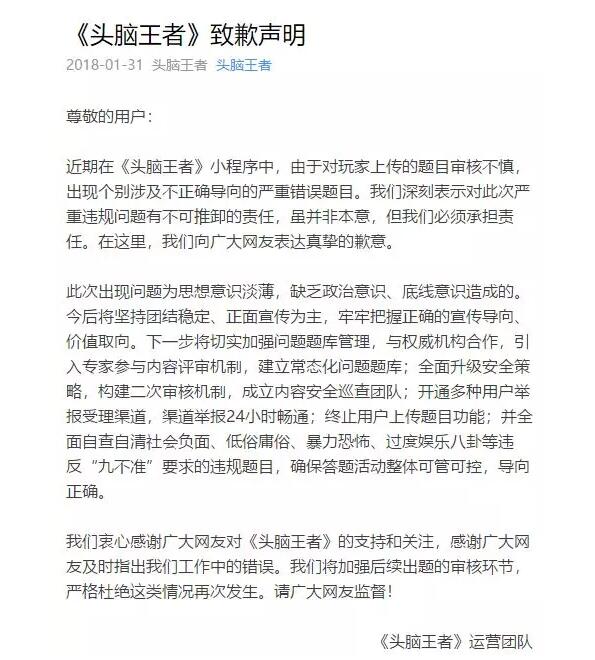 《头脑王者》致歉声明

2018-01-31 头脑王者 头脑王者

尊敬的用户：

近期在《头脑王者》小程序中，由于对玩家上传的题目审核不慎，出现个别涉及不正确导向的严重错误题目。我们深刻表示对此次严重违规问题有不可推卸的责任，虽并非本意，但我们必须承担责任。在这里，我们向广大网友表达真挚的歉意。

此次出现问题为思想意识淡薄，缺乏政治意识、底线意识造成的。今后将坚持团结稳定、正面宣传为主，牢牢把握正确的宣传导向、价值取向。下一步将切实加强问题题库管理，与权威机构合作，引入专家参与内容评审机制，建立常态化问题题库；全面升级安全策略，构建二次审核机制，成立内容安全巡查团队；开通多种用户举报受理渠道，渠道举报24小时畅通；终止用户上传题目功能；并全面自查自清社会负面、低俗庸俗、暴力恐怖、过度娱乐八卦等违反“九不准”要求的违规题目，确保答题活动整体可管可控，导向正确。

我们衷心感谢广大网友对《头脑王者》的支持和关注，感谢广大网友及时指出我们工作中的错误。我们将加强后续出题的审核环节，严格杜绝这类情况再次发生。请广大网友监督！

《头脑王者》运营团队